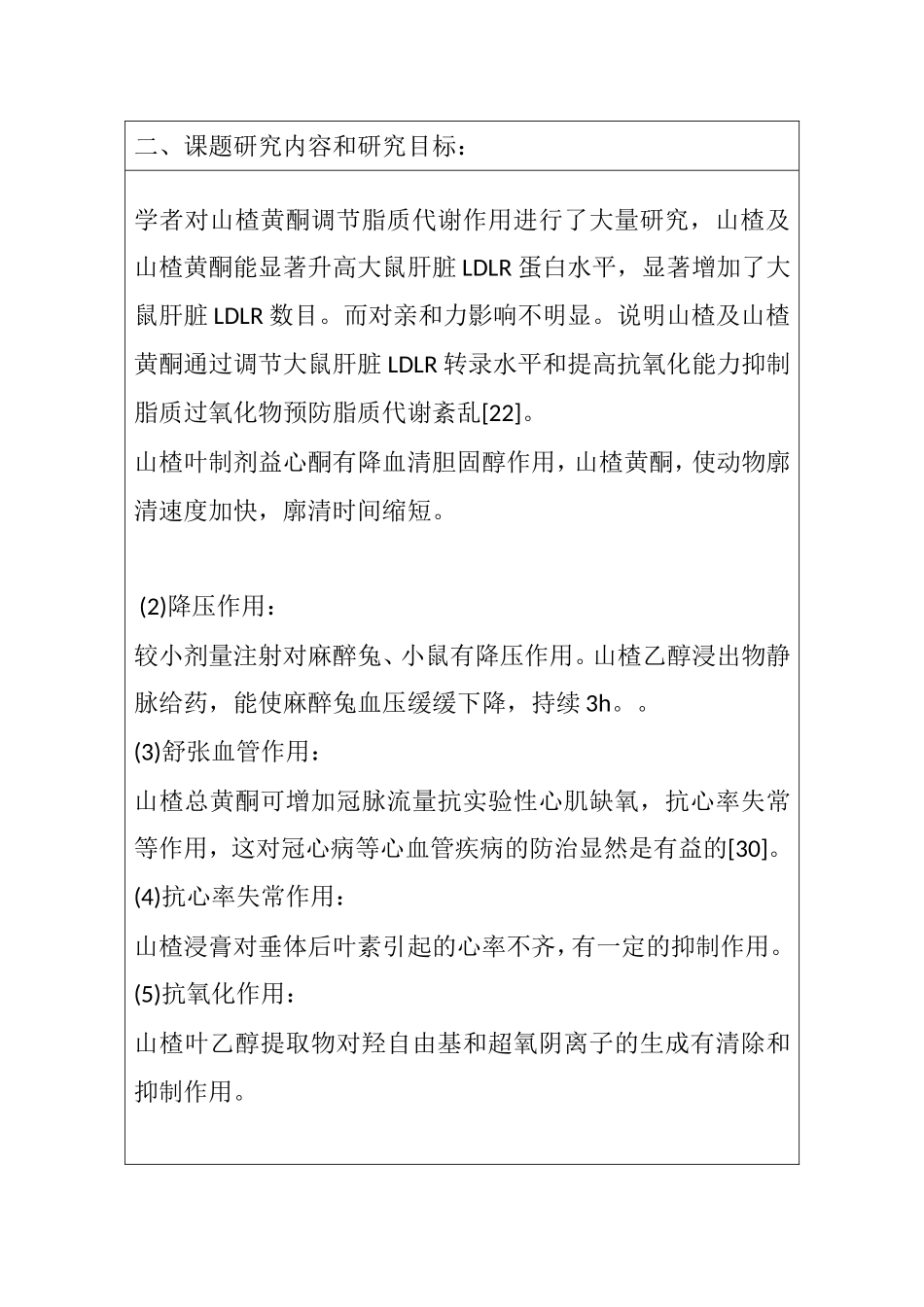 二、课题研究内容和研究目标：

学者对山楂黄酮调节脂质代谢作用进行了大量研究，山楂及山楂黄酮能显著升高大鼠肝脏 LDLR 蛋白水平，显著增加了大鼠肝脏 LDLR 数目。而对亲和力影响不明显。说明山楂及山楂黄酮通过调节大鼠肝脏 LDLR 转录水平和提高抗氧化能力抑制脂质过氧化物预防脂质代谢紊乱[22]。

山楂叶制剂益心酮有降血清胆固醇作用，山楂黄酮，使动物廓清速度加快，廓清时间缩短。

(2)降压作用：

较小剂量注射对麻醉兔、小鼠有降压作用。山楂乙醇浸出物静脉给药，能使麻醉兔血压缓缓下降，持续 3h。。

(3)舒张血管作用：

山楂总黄酮可增加冠脉流量抗实验性心肌缺氧，抗心率失常等作用，这对冠心病等心血管疾病的防治显然是有益的[30]。

(4)抗心率失常作用：

山楂浸膏对垂体后叶素引起的心率不齐，有一定的抑制作用。

(5)抗氧化作用：

山楂叶乙醇提取物对羟自由基和超氧阴离子的生成有清除和抑制作用。